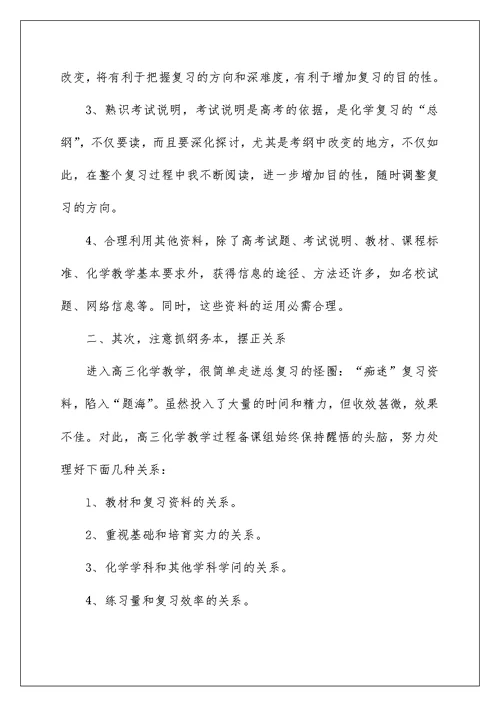 改变，将有利于把握复习的方向和深难度，有利于增加复习的目的性。

3、熟识考试说明，考试说明是高考的依据，是化学复习的“总纲”，不仅要读，而且要深化探讨，尤其是考纲中改变的地方，不仅如此，在整个复习过程中我不断阅读，进一步增加目的性，随时调整复习的方向。

4、合理利用其他资料，除了高考试题、考试说明、教材、课程标准、化学教学基本要求外，获得信息的途径、方法还许多，如名校试题、网络信息等。同时，这些资料的运用必需合理。

二、其次，注意抓纲务本，摆正关系

进入高三化学教学，很简单走进总复习的怪圈：“痴迷”复习资料，陷入“题海”。虽然投入了大量的时间和精力，但收效甚微，效果不佳。对此，高三化学教学过程备课组始终保持醒悟的头脑，努力处理好下面几种关系：

1、教材和复习资料的关系。

2、重视基础和培育实力的关系。

3、化学学科和其他学科学问的关系。

4、练习量和复习效率的关系。